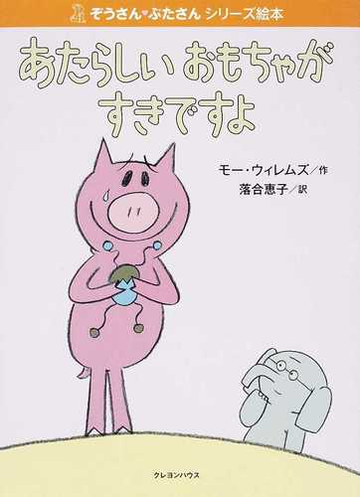 ぞうさん♥ぶたさん シリーズ絵本

あたらしい おもちゃが すきですよ

モー・ウィレムズ／作
落合恵子／訳

クレヨンハウス